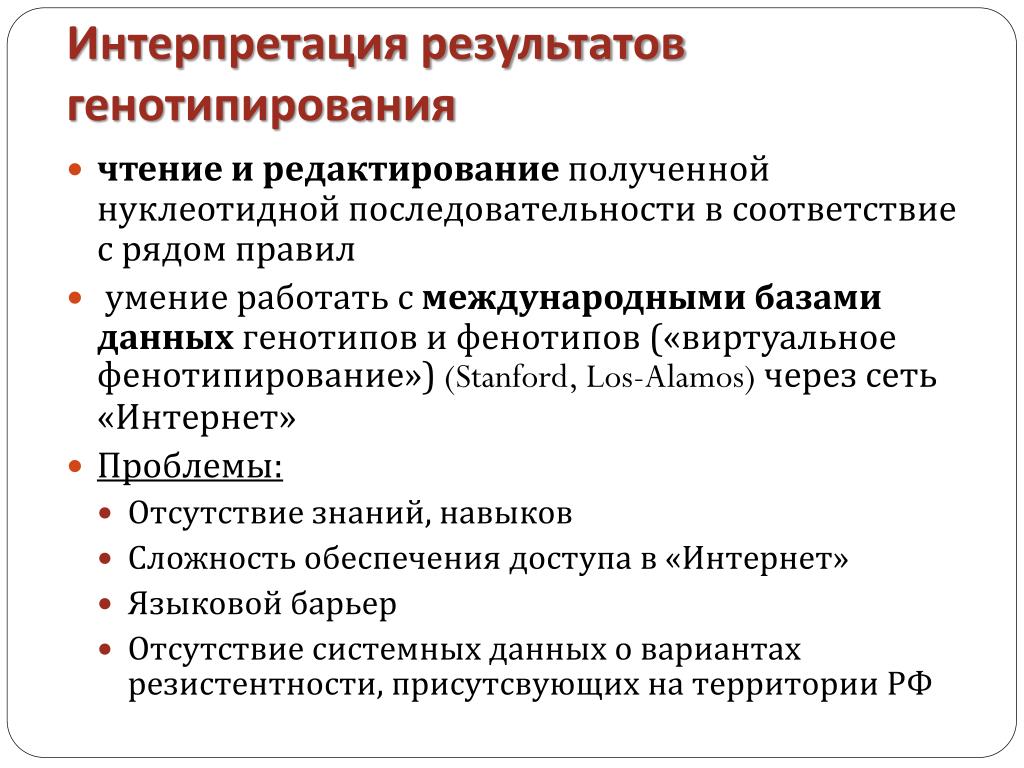 Интерпретация результатов генотипирования

чтение и редактирование полученной нуклеотидной последовательности в соответствие с рядом правил

умение работать с международными базами данных генотипов и фенотипов («виртуальное фенотипирование») (Stanford, Los-Alamos) через сеть «Интернет»

Проблемы:

Отсутствие знаний, навыков

Сложность обеспечения доступа в «Интернет»

Языковой барьер

Отсутствие системных данных о вариантах резистентности, присутсвующих на территории РФ